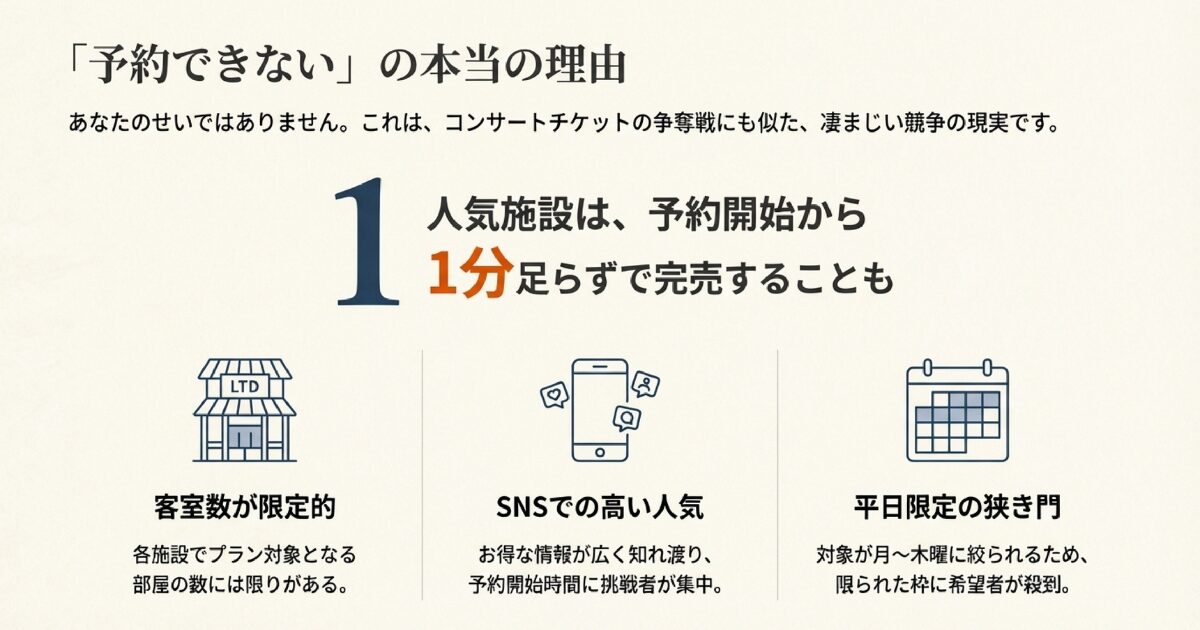 「予約できない」の本当の理由

あなたのせいではありません。これは、コンサートチケットの争奪戦にも似た、凄まじい競争の現実です。

1 人気施設は、予約開始から
1分足らずで完売することも

LTD

客室数が限定的

各施設でプラン対象となる部屋の数には限りがある。

SNSでの高い人気

お得な情報が広く知れ渡り、予約開始時間に挑戦者が集中。

平日限定の狭き門

対象が月〜木曜に絞られるため、限られた枠に希望者が殺到。